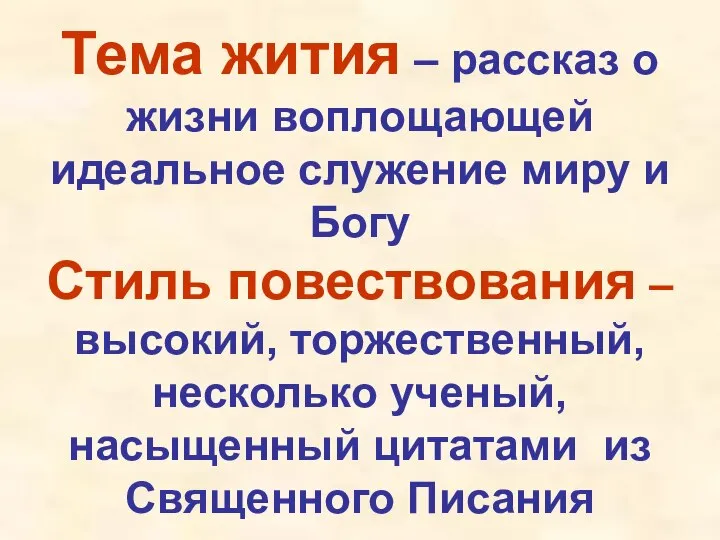 Тема жития – рассказ о жизни воплощающей идеальное служение миру и Богу

Стиль повествования – высокий, торжественный, несколько ученый, насыщенный цитатами из Священного Писания